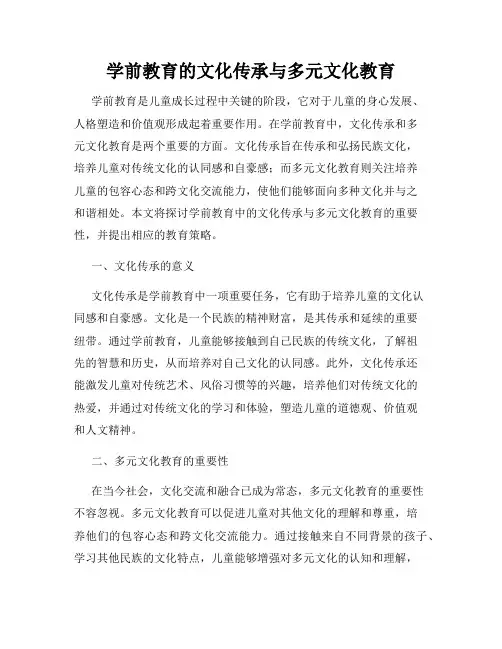 学前教育的文化传承与多元文化教育

学前教育是儿童成长过程中关键的阶段，它对于儿童的身心发展、人格塑造和价值观形成起着重要作用。在学前教育中，文化传承和多元文化教育是两个重要的方面。文化传承旨在传承和弘扬民族文化，培养儿童对传统文化的认同感和自豪感；而多元文化教育则关注培养儿童的包容心态和跨文化交流能力，使他们能够面向多种文化并与之和谐相处。本文将探讨学前教育中的文化传承与多元文化教育的重要性，并提出相应的教育策略。

一、文化传承的意义

文化传承是学前教育中一项重要任务，它有助于培养儿童的文化认同感和自豪感。文化是一个民族的精神财富，是其传承和延续的重要纽带。通过学前教育，儿童能够接触到自己民族的传统文化，了解祖先的智慧和历史，从而培养对自己文化的认同感。此外，文化传承还能激发儿童对传统艺术、风俗习惯等的兴趣，培养他们对传统文化的热爱，并通过对传统文化的学习和体验，塑造儿童的道德观、价值观和人文精神。

二、多元文化教育的重要性

在当今社会，文化交流和融合已成为常态，多元文化教育的重要性不容忽视。多元文化教育可以促进儿童对其他文化的理解和尊重，培养他们的包容心态和跨文化交流能力。通过接触来自不同背景的孩子、学习其他民族的文化特点，儿童能够增强对多元文化的认知和理解，